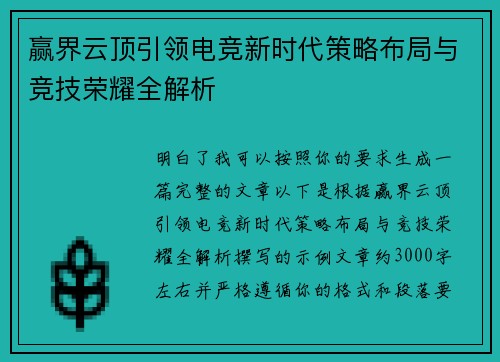 赢界云顶引领电竞新时代策略布局与竞技荣耀全解析

明白了我可以按照你的要求生成一篇完整的文章以下是根据赢界云顶引领电竞新时代策略布局与竞技荣耀全解析撰写的示例文章约3000字左右并严格遵循你的格式和段落要